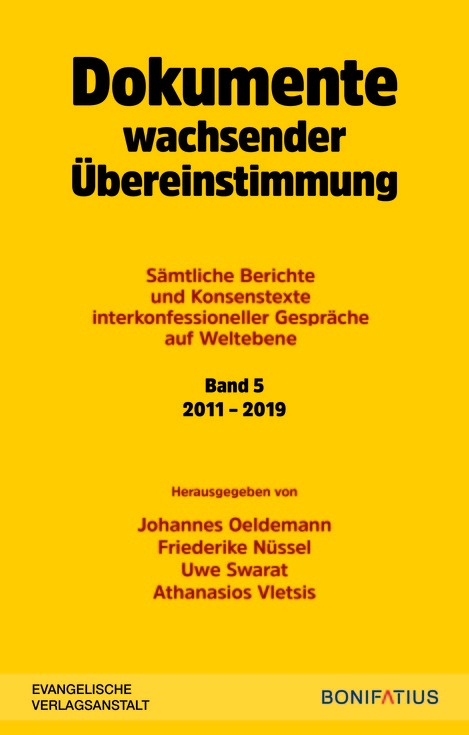 Dokumente
wachsender
Übereinstimmung

Sämtliche Berichte
und Konsenstexte
interkonfessioneller Gespräche
auf Weltebene

Band 5
2011 – 2019

Herausgegeben von

Johannes Oeldemann
Friederike Nüssel
Uwe Swarat
Athanasios Vletsis

EVANGELISCHE
VERLAGSANSTALT

BONIFATIUS